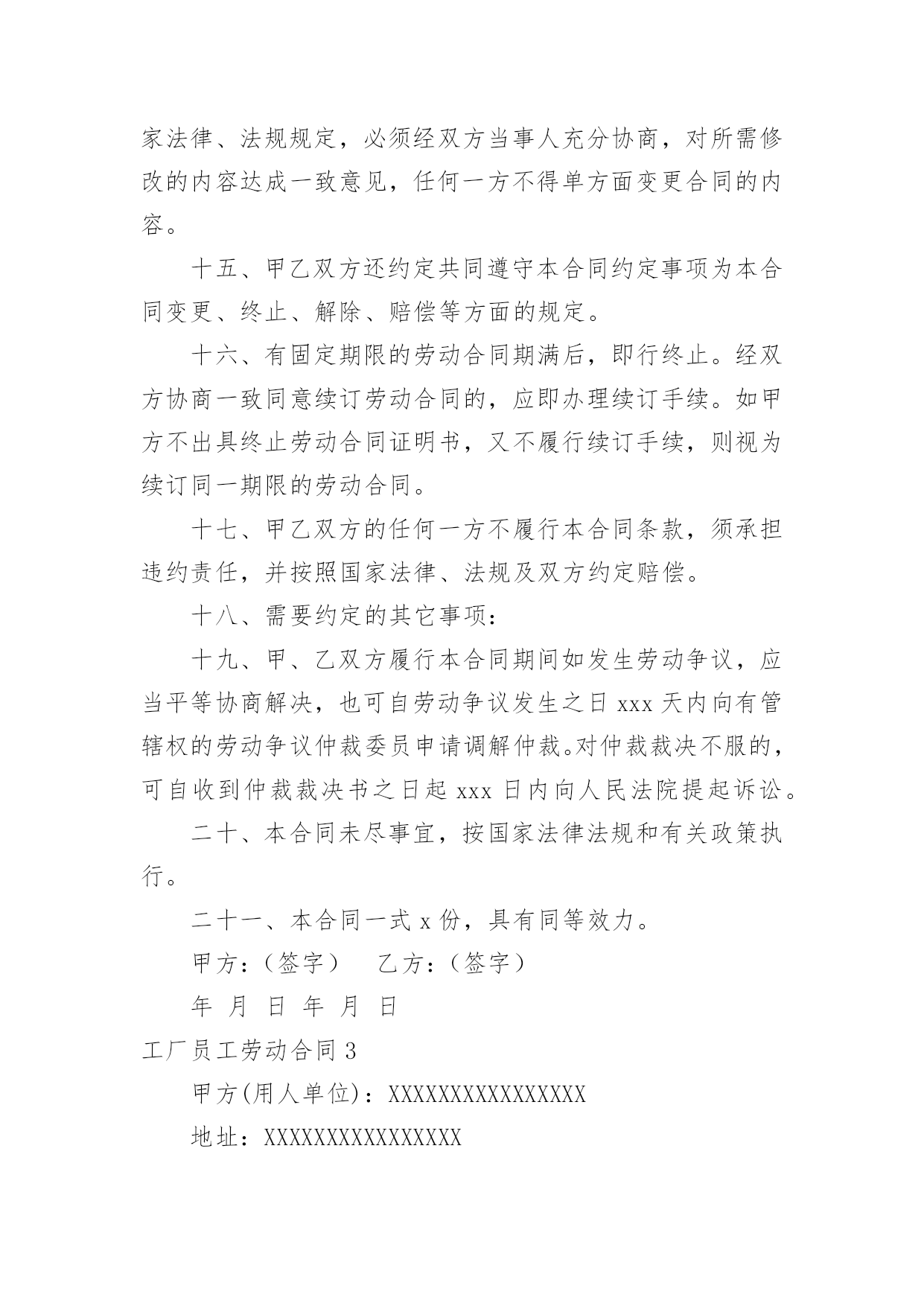 家法律、法规规定，必须经双方当事人充分协商，对所需修改的内容达成一致意见，任何一方不得单方面变更合同的内容。

十五、甲乙双方还约定共同遵守本合同约定事项为本合同变更、终止、解除、赔偿等方面的规定。

十六、有固定期限的劳动合同期满后，即行终止。经双方协商一致同意续订劳动合同的，应即办理续订手续。如甲方不出具终止劳动合同证明书，又不履行续订手续，则视为续订同一期限的劳动合同。

十七、甲乙双方的任何一方不履行本合同条款，须承担违约责任，并按照国家法律、法规及双方约定赔偿。

十八、需要约定的其它事项：

十九、甲、乙双方履行本合同期间如发生劳动争议，应当平等协商解决，也可自劳动争议发生之日 xxx 天内向有管辖权的劳动争议仲裁委员申请调解仲裁。对仲裁裁决不服的，可自收到仲裁裁决书之日起 xxx 日内向人民法院提起诉讼。

二十、本合同未尽事宜，按国家法律法规和有关政策执行。

二十一、本合同一式 x 份，具有同等效力。

甲方：（签字） 乙方：（签字）

年 月 日 年 月 日

工厂员工劳动合同 3

甲方(用人单位)：XXXXXXXXXXXXXXXX

地址：XXXXXXXXXXXXXXXX